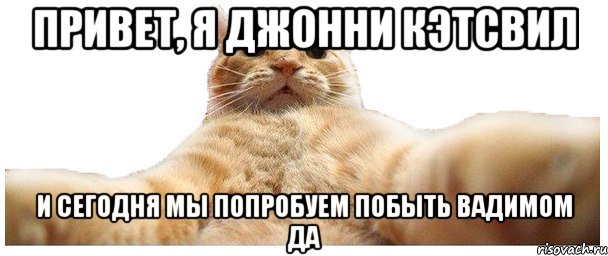 ПРИВЕТ, Я ДЖОННИ КЭТСВИЛ

И СЕГОДНЯ МЫ ПОПРОБУЕМ ПОБЫТЬ ВАДИМОМ ДА

risovach.ru